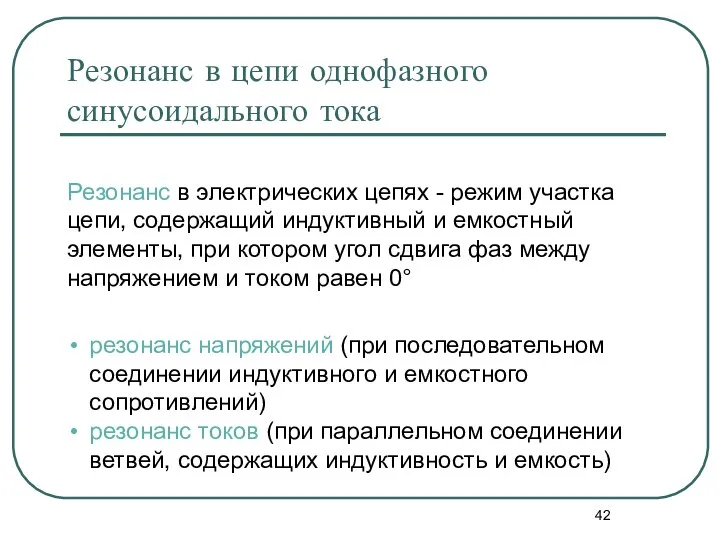 Резонанс в цепи однофазного синусоидального тока

Резонанс в электрических цепях - режим участка цепи, содержащий индуктивный и емкостный элементы, при котором угол сдвига фаз между напряжением и током равен 0°

• резонанс напряжений (при последовательном соединении индуктивного и емкостного сопротивлений)
• резонанс токов (при параллельном соединении ветвей, содержащих индуктивность и емкость)

42